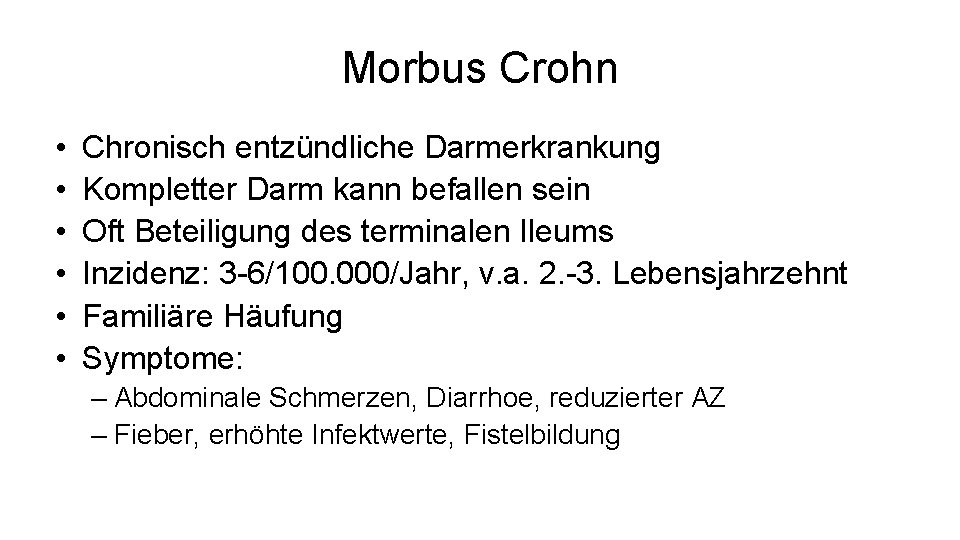 Morbus Crohn

• Chronisch entzündliche Darmerkrankung
• Kompletter Darm kann befallen sein
• Oft Beteiligung des terminalen Ileums
• Inzidenz: 3-6/100.000/Jahr, v.a. 2.-3. Lebensjahrzehnt
• Familiäre Häufung
• Symptome:
– Abdominale Schmerzen, Diarrhoe, reduzierter AZ
– Fieber, erhöhte Infektwerte, Fistelbildung